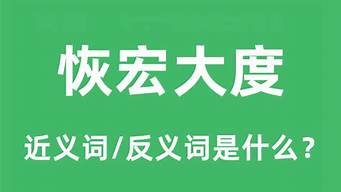 恢宏大度

近义词/反义词是什么？